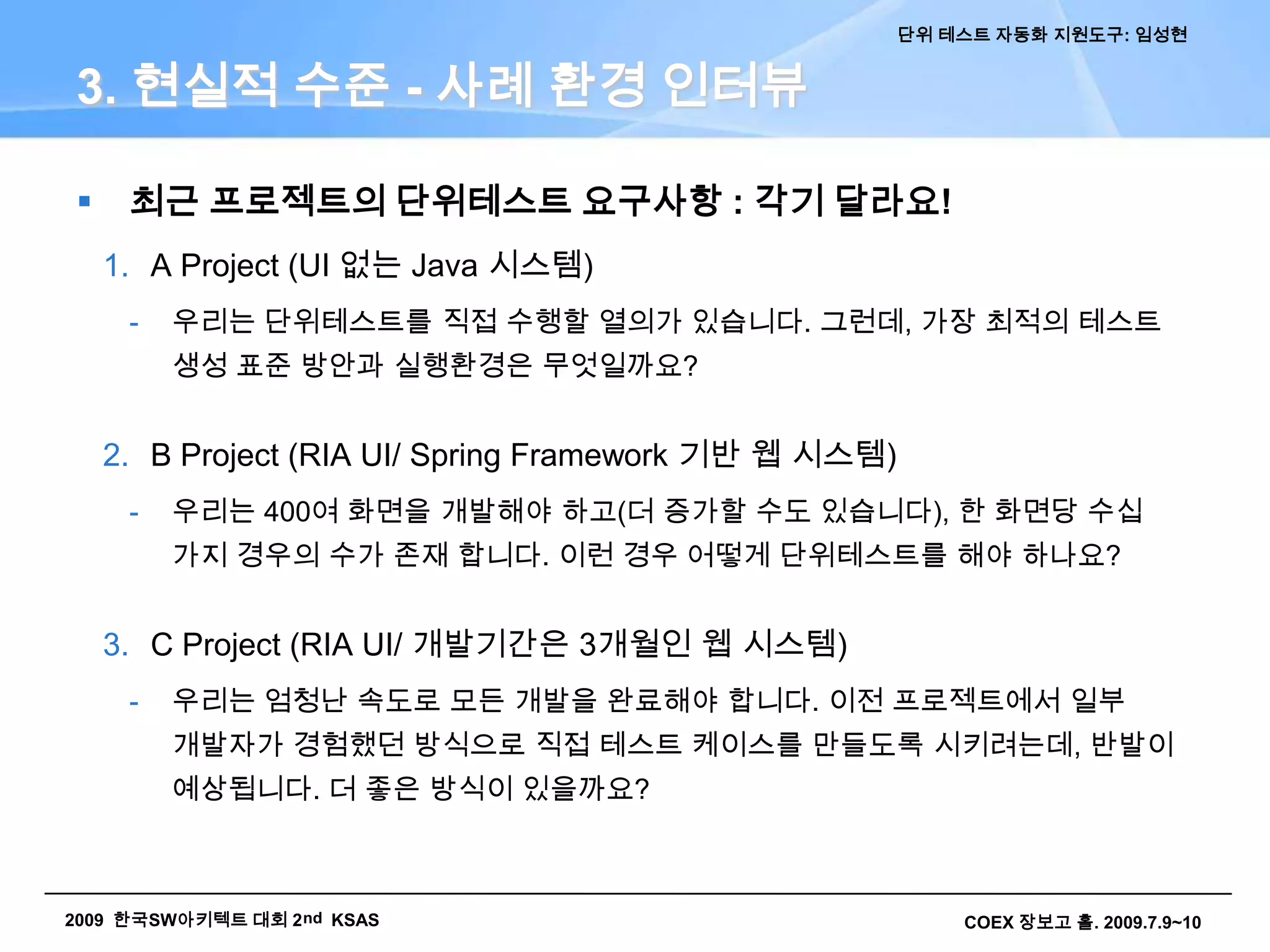 단위 테스트 자동화 지원도구: 임성현

3. 현실적 수준 - 사례 환경 인터뷰

▪ 최근 프로젝트의 단위테스트 요구사항 : 각기 달라요!

1. A Project (UI 없는 Java 시스템)

- 우리는 단위테스트를 직접 수행할 열의가 있습니다. 그런데, 가장 최적의 테스트 생성 표준 방안과 실행환경은 무엇일까요?

2. B Project (RIA UI/ Spring Framework 기반 웹 시스템)

- 우리는 400여 화면을 개발해야 하고(더 증가할 수도 있습니다), 한 화면당 수십 가지 경우의 수가 존재 합니다. 이런 경우 어떻게 단위테스트를 해야 하나요?

3. C Project (RIA UI/ 개발기간은 3개월인 웹 시스템)

- 우리는 엄청난 속도로 모든 개발을 완료해야 합니다. 이전 프로젝트에서 일부 개발자가 경험했던 방식으로 직접 테스트 케이스를 만들도록 시키려는데, 반발이 예상됩니다. 더 좋은 방식이 있을까요?

2009 한국SW아키텍트 대회 2nd KSAS

COEX 장보고 홀. 2009.7.9~10